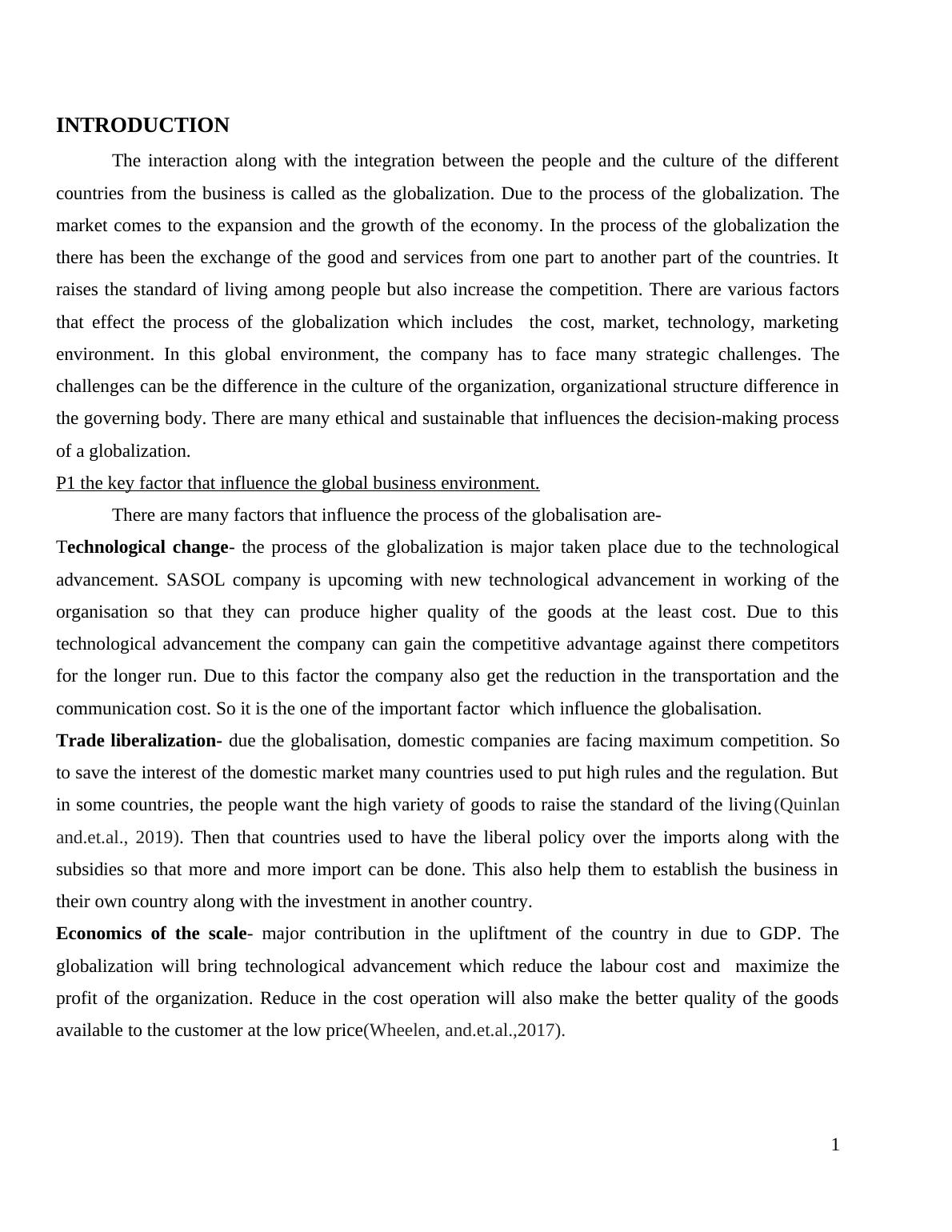 INTRODUCTION

The interaction along with the integration between the people and the culture of the different countries from the business is called as the globalization. Due to the process of the globalization. The market comes to the expansion and the growth of the economy. In the process of the globalization the there has been the exchange of the good and services from one part to another part of the countries. It raises the standard of living among people but also increase the competition. There are various factors that effect the process of the globalization which includes the cost, market, technology, marketing environment. In this global environment, the company has to face many strategic challenges. The challenges can be the difference in the culture of the organization, organizational structure difference in the governing body. There are many ethical and sustainable that influences the decision-making process of a globalization.

P1 the key factor that influence the global business environment.

There are many factors that influence the process of the globalisation are-

Technological change- the process of the globalization is major taken place due to the technological advancement. SASOL company is upcoming with new technological advancement in working of the organisation so that they can produce higher quality of the goods at the least cost. Due to this technological advancement the company can gain the competitive advantage against there competitors for the longer run. Due to this factor the company also get the reduction in the transportation and the communication cost. So it is the one of the important factor which influence the globalisation.

Trade liberalization- due the globalisation, domestic companies are facing maximum competition. So to save the interest of the domestic market many countries used to put high rules and the regulation. But in some countries, the people want the high variety of goods to raise the standard of the living(Quinlan and.et.al., 2019). Then that countries used to have the liberal policy over the imports along with the subsidies so that more and more import can be done. This also help them to establish the business in their own country along with the investment in another country.

Economics of the scale- major contribution in the upliftment of the country in due to GDP. The globalization will bring technological advancement which reduce the labour cost and maximize the profit of the organization. Reduce in the cost operation will also make the better quality of the goods available to the customer at the low price(Wheelen, and.et.al.,2017).

1